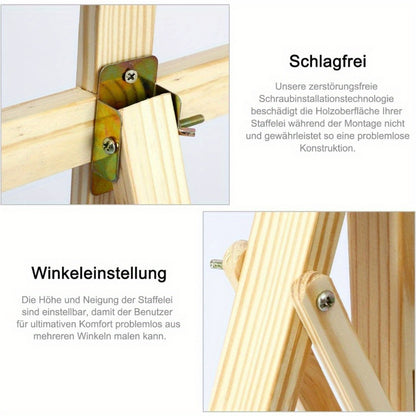 Schlagfrei

Unsere zerstörungsfreie Schraubinstallationstechnologie beschädigt die Holzoberfläche Ihrer Staffelei während der Montage nicht und gewährleistet so eine problemlose Konstruktion.

Winkeleinstellung

Die Höhe und Neigung der Staffelei sind einstellbar, damit der Benutzer für ultimativen Komfort problemlos aus mehreren Winkeln malen kann.